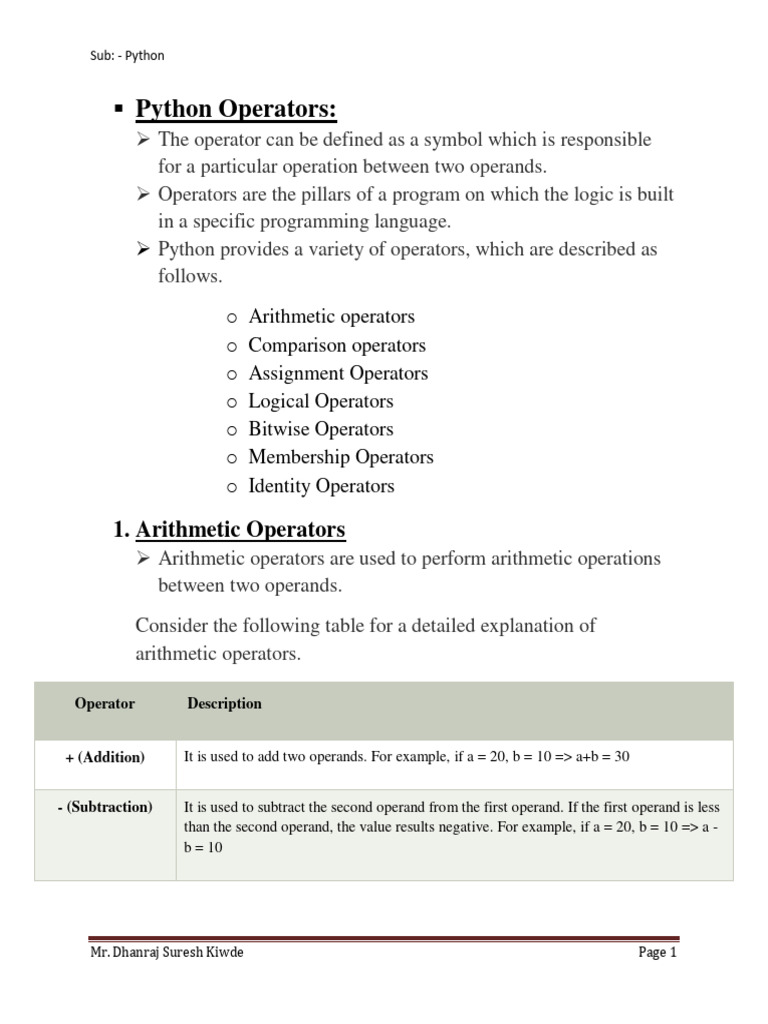 Sub: - Python

▪ Python Operators:

➢ The operator can be defined as a symbol which is responsible for a particular operation between two operands.

➢ Operators are the pillars of a program on which the logic is built in a specific programming language.

➢ Python provides a variety of operators, which are described as follows.

o Arithmetic operators
o Comparison operators
o Assignment Operators
o Logical Operators
o Bitwise Operators
o Membership Operators
o Identity Operators

1. Arithmetic Operators

➢ Arithmetic operators are used to perform arithmetic operations between two operands.

Consider the following table for a detailed explanation of arithmetic operators.

| Operator | Description |
|---|---|
| + (Addition) | It is used to add two operands. For example, if a = 20, b = 10 => a+b = 30 |
| - (Subtraction) | It is used to subtract the second operand from the first operand. If the first operand is less than the second operand, the value results negative. For example, if a = 20, b = 10 => a - b = 10 |

Mr. Dhanraj Suresh Kiwde

Page 1